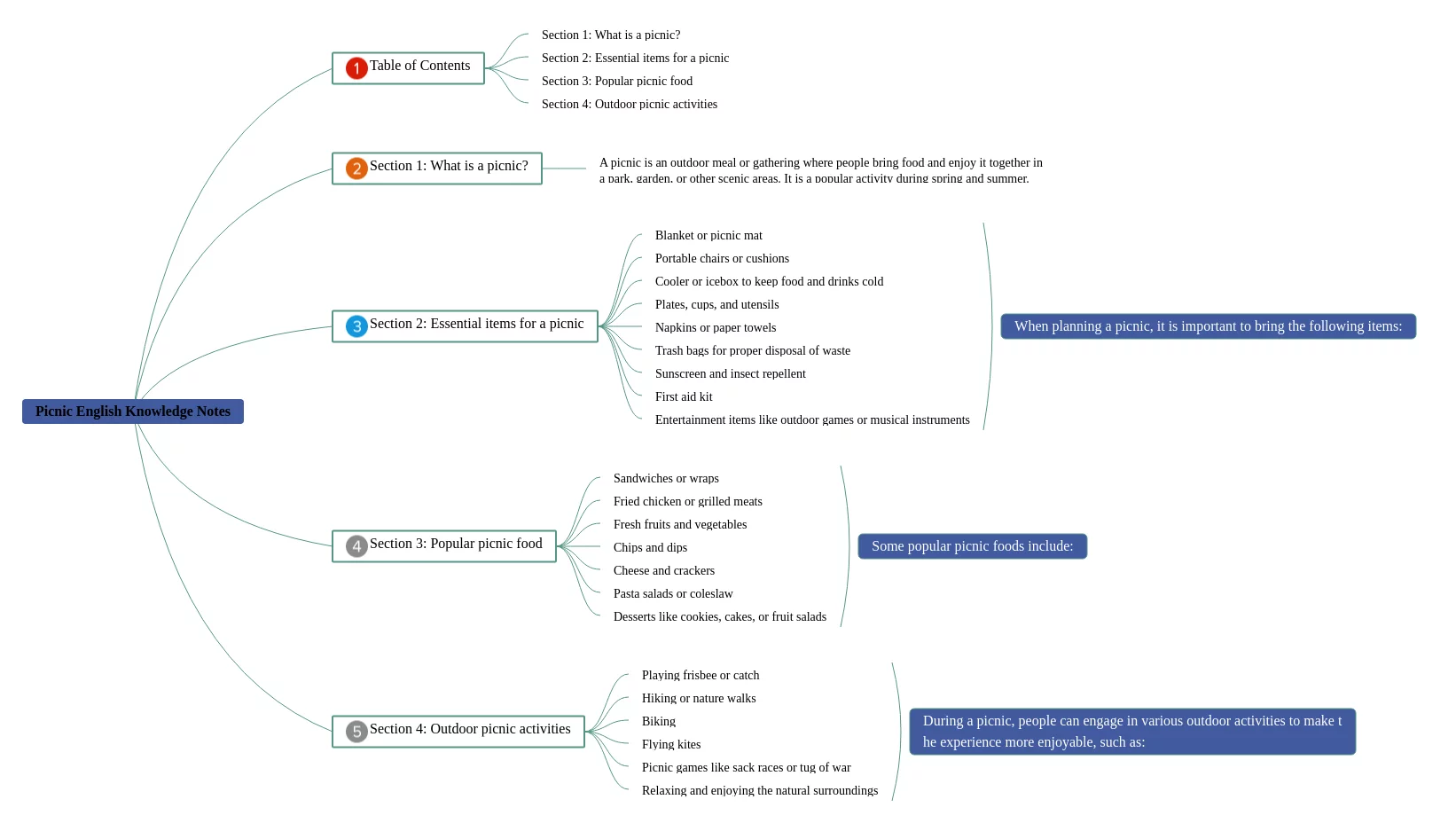 Picnic English Knowledge Notes

1 Table of Contents

Section 1: What is a picnic?
Section 2: Essential items for a picnic
Section 3: Popular picnic food
Section 4: Outdoor picnic activities

2 Section 1: What is a picnic?

A picnic is an outdoor meal or gathering where people bring food and enjoy it together in a park, garden, or other scenic areas. It is a popular activity during spring and summer.

3 Section 2: Essential items for a picnic

Blanket or picnic mat
Portable chairs or cushions
Cooler or icebox to keep food and drinks cold
Plates, cups, and utensils
Napkins or paper towels
Trash bags for proper disposal of waste
Sunscreen and insect repellent
First aid kit
Entertainment items like outdoor games or musical instruments

When planning a picnic, it is important to bring the following items:

4 Section 3: Popular picnic food

Sandwiches or wraps
Fried chicken or grilled meats
Fresh fruits and vegetables
Chips and dips
Cheese and crackers
Pasta salads or coleslaw
Desserts like cookies, cakes, or fruit salads

Some popular picnic foods include:

5 Section 4: Outdoor picnic activities

Playing frisbee or catch
Hiking or nature walks
Biking
Flying kites
Picnic games like sack races or tug of war
Relaxing and enjoying the natural surroundings

During a picnic, people can engage in various outdoor activities to make t he experience more enjoyable, such as: